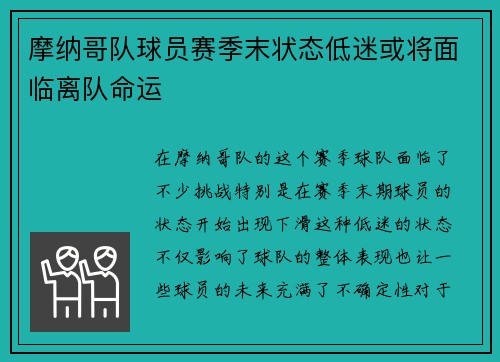 摩纳哥队球员赛季末状态低迷或将面临离队命运

在摩纳哥队的这个赛季球队面临了不少挑战特别是在赛季末期球员的状态开始出现下滑这种低迷的状态不仅影响了球队的整体表现也让一些球员的未来充满了不确定性对于